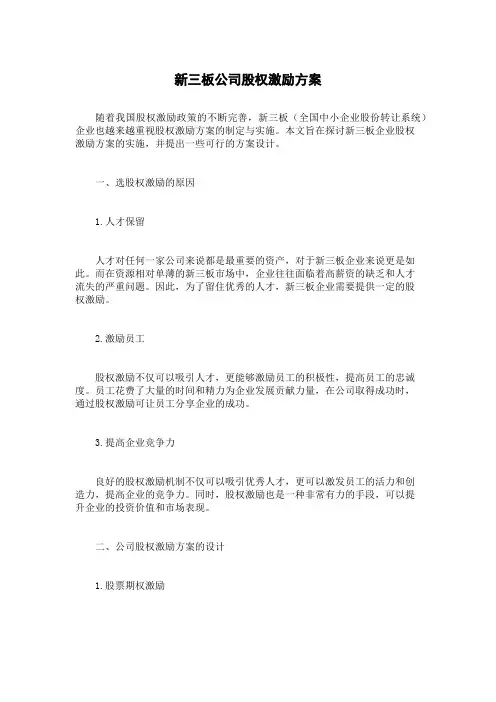 新三板公司股权激励方案

随着我国股权激励政策的不断完善，新三板（全国中小企业股份转让系统）企业也越来越重视股权激励方案的制定与实施。本文旨在探讨新三板企业股权激励方案的实施，并提出一些可行的方案设计。

一、选股权激励的原因

1.人才保留

人才对任何一家公司来说都是最重要的资产，对于新三板企业来说更是如此。而在资源相对单薄的新三板市场中，企业往往面临着高薪资的缺乏和人才流失的严重问题。因此，为了留住优秀的人才，新三板企业需要提供一定的股权激励。

2.激励员工

股权激励不仅可以吸引人才，更能够激励员工的积极性，提高员工的忠诚度。员工花费了大量的时间和精力为企业发展贡献力量，在公司取得成功时，通过股权激励可让员工分享企业的成功。

3.提高企业竞争力

良好的股权激励机制不仅可以吸引优秀人才，更可以激发员工的活力和创造力，提高企业的竞争力。同时，股权激励也是一种非常有力的手段，可以提升企业的投资价值和市场表现。

二、公司股权激励方案的设计

1.股票期权激励